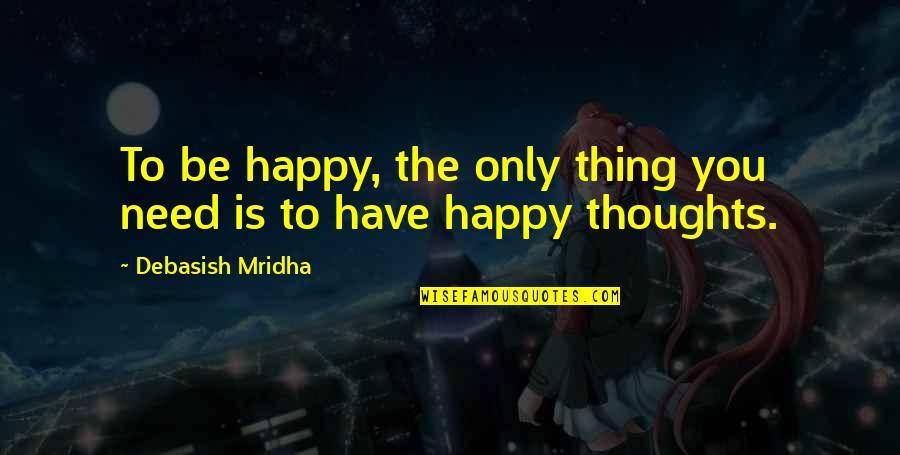 To be happy, the only thing you need is to have happy thoughts.

~ Debasish Mridha

WISEFAMOUSQUOTES.COM